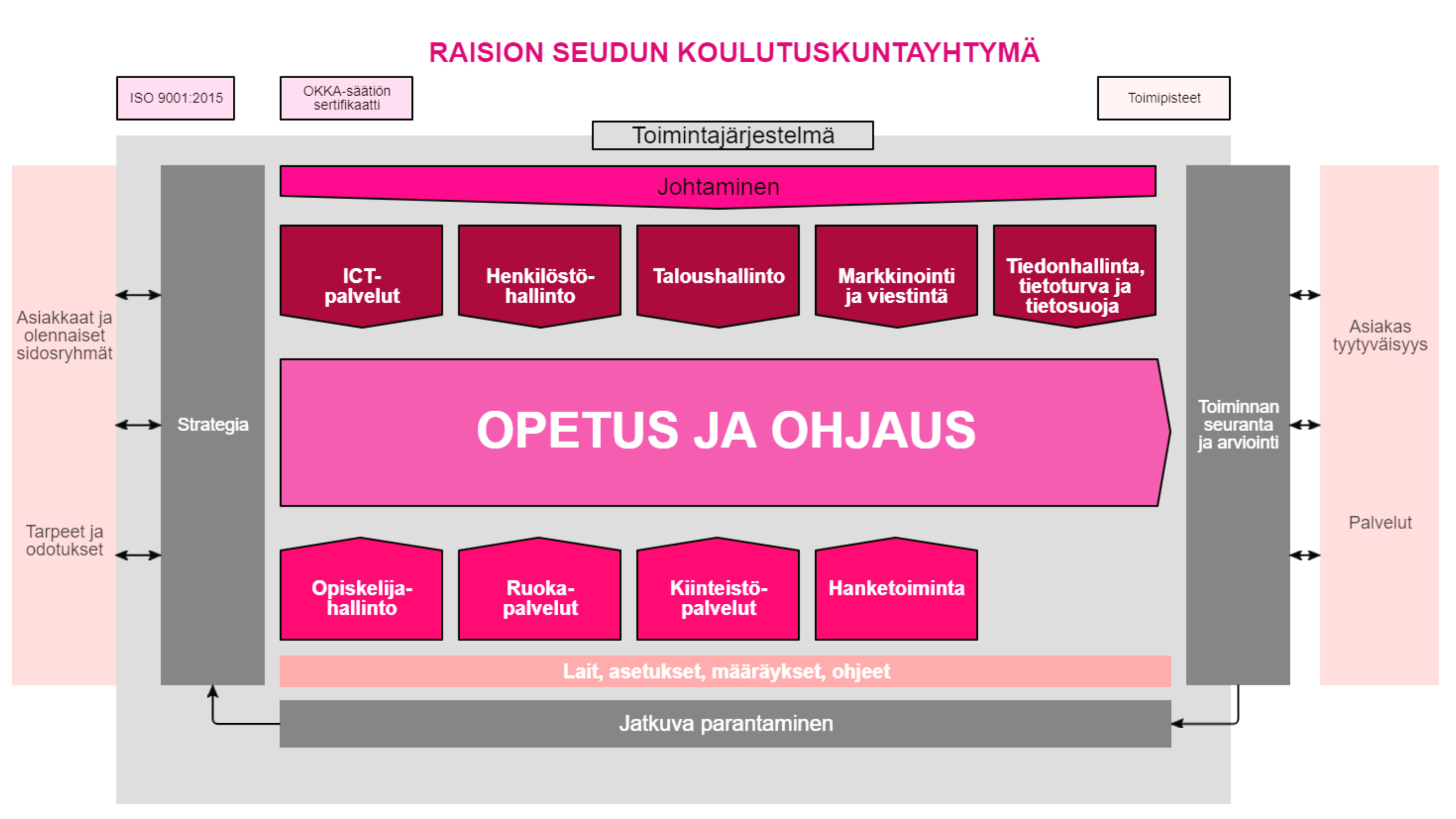 RAISION SEUDUN KOULUTUSKUNTAYHTYMÄ

ISO 9001:2015

OKKA-säätiön sertifikaatti

Toimipisteet

Toimintajärjestelmä

Asiakkaat ja olennaiset sidosryhmät

Tarpeet ja odotukset

Strategia

Johtaminen

ICT-palvelut

Henkilöstöhallinto

Taloushallinto

Markkinointi ja viestintä

Tiedonhallinta, tietoturva ja tietosuoja

OPETUS JA OHJAUS

Opiskelijahallinto

Ruokapalvelut

Kiinteistöpalvelut

Hanketoiminta

Lait, asetukset, määräykset, ohjeet

Jatkuva parantaminen

Toiminnan seuranta ja arviointi

Asiakas tyytyväisyys

Palvelut